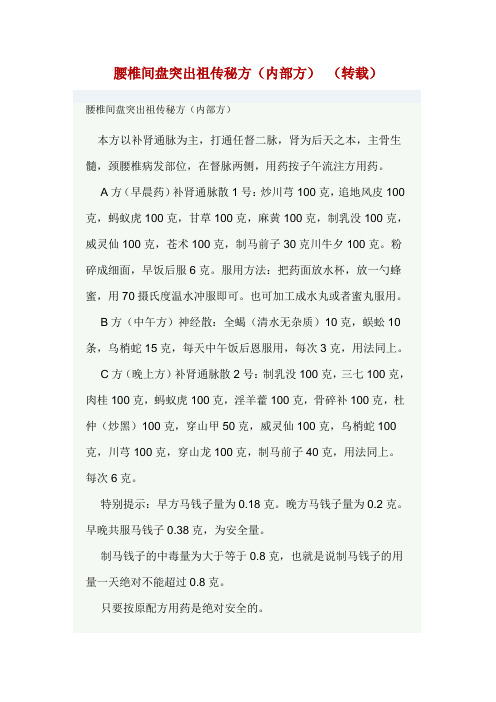 腰椎间盘突出祖传秘方（内部方）（转载）

腰椎间盘突出祖传秘方（内部方）

本方以补肾通脉为主，打通任督二脉，肾为后天之本，主骨生髓，颈腰椎病发部位，在督脉两侧，用药按子午流注方用药。

A 方（早晨药）补肾通脉散 1 号：炒川芎 100 克，追地风皮 100 克，蚂蚁虎 100 克，甘草 100 克，麻黄 100 克，制乳没 100 克，威灵仙 100 克，苍术 100 克，制马前子 30 克川牛夕 100 克。粉碎成细面，早饭后服 6 克。服用方法：把药面放水杯，放一勺蜂蜜，用 70 摄氏度温水冲服即可。也可加工成水丸或者蜜丸服用。

B 方（中午方）神经散：全蝎（清水无杂质）10 克，蜈蚣 10 条，乌梢蛇 15 克，每天中午饭后恩服用，每次 3 克，用法同上。

C 方（晚上方）补肾通脉散 2 号：制乳没 100 克，三七 100 克，肉桂 100 克，蚂蚁虎 100 克，淫羊藿 100 克，骨碎补 100 克，杜仲（炒黑）100 克，穿山甲 50 克，威灵仙 100 克，乌梢蛇 100 克，川芎 100 克，穿山龙 100 克，制马前子 40 克，用法同上。每次 6 克。

特别提示：早方马钱子量为 0.18 克。晚方马钱子量为 0.2 克。早晚共服马钱子 0.38 克，为安全量。

制马钱子的中毒量为大于等于 0.8 克，也就是说制马钱子的用量一天绝对不能超过 0.8 克。

只要按原配方用药是绝对安全的。